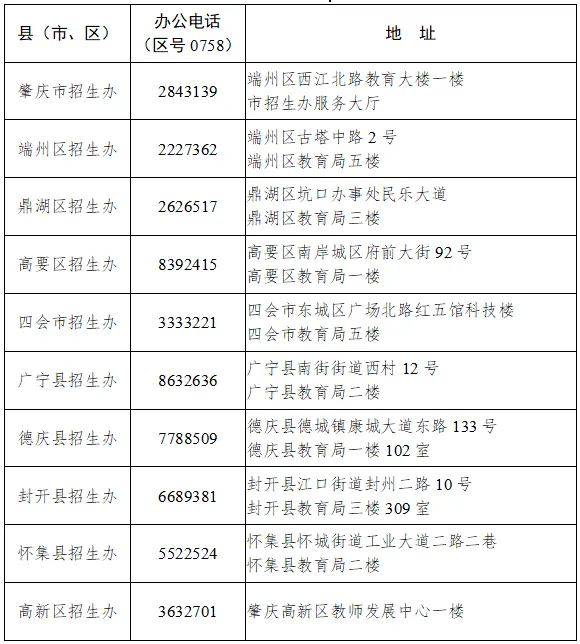 | 县（市、区） | 办公电话（区号 0758） | 地　址 |
|---|---|---|
| 肇庆市招生办 | 2843139 | 端州区西江北路教育大楼一楼 市招生办服务大厅 |
| 端州区招生办 | 2227362 | 端州区古塔中路 2 号 端州区教育局五楼 |
| 鼎湖区招生办 | 2626517 | 鼎湖区坑口办事处民乐大道 鼎湖区教育局三楼 |
| 高要区招生办 | 8392415 | 高要区南岸城区府前大街 92 号 高要区教育局一楼 |
| 四会市招生办 | 3333221 | 四会市东城区广场北路红五馆科技楼 四会市教育局五楼 |
| 广宁县招生办 | 8632636 | 广宁县南街街道西村 12 号 广宁县教育局二楼 |
| 德庆县招生办 | 7788509 | 德庆县德城镇康城大道东路 133 号 德庆县教育局一楼 102 室 |
| 封开县招生办 | 6689381 | 封开县江口街道封州二路 10 号 封开县教育局三楼 309 室 |
| 怀集县招生办 | 5522524 | 怀集县怀城街道工业大道二路二巷 怀集县教育局二楼 |
| 高新区招生办 | 3632701 | 肇庆高新区教师发展中心一楼 |